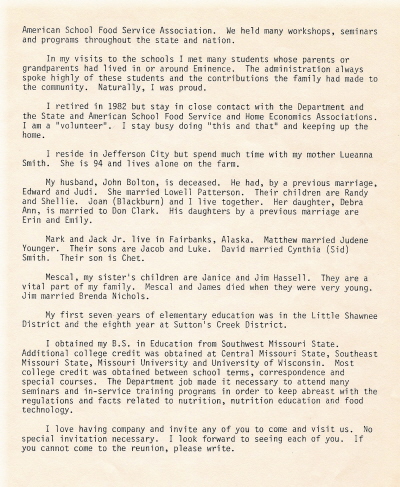 American School Food Service Association. We held many workshops, seminars and programs throughout the state and nation.

In my visits to the schools I met many students whose parents or grandparents had lived in or around Eminence. The administration always spoke highly of these students and the contributions the family had made to the community. Naturally, I was proud.

I retired in 1982 but stay in close contact with the Department and the State and American School Food Service and Home Economics Associations. I am a "volunteer". I stay busy doing "this and that" and keeping up the home.

I reside in Jefferson City but spend much time with my mother Lueanna Smith. She is 94 and lives alone on the farm.

My husband, John Bolton, is deceased. He had, by a previous marriage, Edward and Judi. She married Lowell Patterson. Their children are Randy and Shellie. Joan (Blackburn) and I live together. Her daughter, Debra Ann, is married to Don Clark. His daughters by a previous marriage are Erin and Emily.

Mark and Jack Jr. live in Fairbanks, Alaska. Matthew married Judene Younger. Their sons are Jacob and Luke. David married Cynthia (Sid) Smith. Their son is Chet.

Mescal, my sister's children are Janice and Jim Hassell. They are a vital part of my family. Mescal and James died when they were very young. Jim married Brenda Nichols.

My first seven years of elementary education was in the Little Shawnee District and the eighth year at Sutton's Creek District.

I obtained my B.S. in Education from Southwest Missouri State. Additional college credit was obtained at Central Missouri State, Southeast Missouri State, Missouri University and University of Wisconsin. Most college credit was obtained between school terms, correspondence and special courses. The Department job made it necessary to attend many seminars and in-service training programs in order to keep abreast with the regulations and facts related to nutrition, nutrition education and food technology.

I love having company and invite any of you to come and visit us. No special invitation necessary. I look forward to seeing each of you. If you cannot come to the reunion, please write.